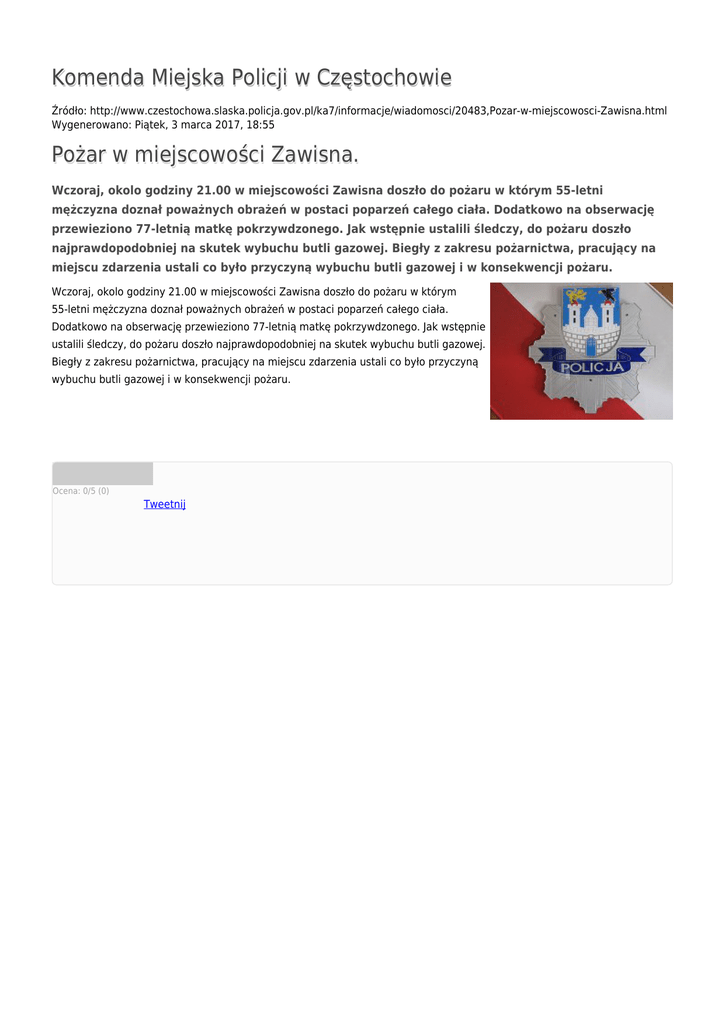 Komenda Miejska Policji w Częstochowie

Źródło: http://www.czestochowa.slaska.policja.gov.pl/ka7/informacje/wiadomosci/20483,Pozar-w-miejscowosci-Zawisna.html
Wygenerowano: Piątek, 3 marca 2017, 18:55

Pożar w miejscowości Zawisna.

Wczoraj, okolo godziny 21.00 w miejscowości Zawisna doszło do pożaru w którym 55-letni mężczyzna doznał poważnych obrażeń w postaci poparzeń całego ciała. Dodatkowo na obserwację przewieziono 77-letnią matkę pokrzywdzonego. Jak wstępnie ustalili śledczy, do pożaru doszło najprawdopodobniej na skutek wybuchu butli gazowej. Biegły z zakresu pożarnictwa, pracujący na miejscu zdarzenia ustali co było przyczyną wybuchu butli gazowej i w konsekwencji pożaru.

Wczoraj, okolo godziny 21.00 w miejscowości Zawisna doszło do pożaru w którym 55-letni mężczyzna doznał poważnych obrażeń w postaci poparzeń całego ciała. Dodatkowo na obserwację przewieziono 77-letnią matkę pokrzywdzonego. Jak wstępnie ustalili śledczy, do pożaru doszło najprawdopodobniej na skutek wybuchu butli gazowej. Biegły z zakresu pożarnictwa, pracujący na miejscu zdarzenia ustali co było przyczyną wybuchu butli gazowej i w konsekwencji pożaru.

POLICJA

Ocena: 0/5 (0)
Tweetnij